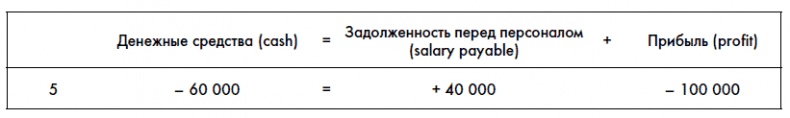 |   | Денежные средства (cash) | = | Задолженность перед персоналом (salary payable) | + | Прибыль (profit) |
|---|---|---|---|---|---|
| 5 | – 60 000 | = | + 40 000 |   | – 100 000 |